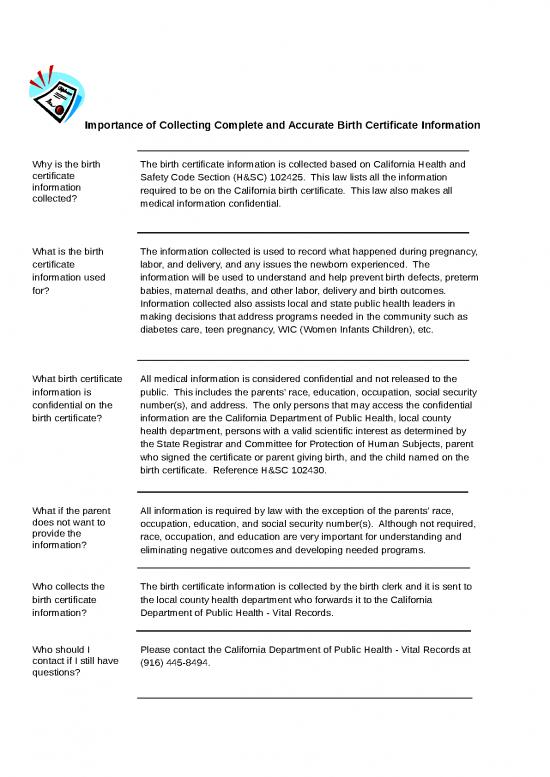 Importance of Collecting Complete and Accurate Birth Certificate Information

Why is the birth certificate information collected?

The birth certificate information is collected based on California Health and Safety Code Section (H&SC) 102425. This law lists all the information required to be on the California birth certificate. This law also makes all medical information confidential.

What is the birth certificate information used for?

The information collected is used to record what happened during pregnancy, labor, and delivery, and any issues the newborn experienced. The information will be used to understand and help prevent birth defects, preterm babies, maternal deaths, and other labor, delivery and birth outcomes. Information collected also assists local and state public health leaders in making decisions that address programs needed in the community such as diabetes care, teen pregnancy, WIC (Women Infants Children), etc.

What birth certificate information is confidential on the birth certificate?

All medical information is considered confidential and not released to the public. This includes the parents' race, education, occupation, social security number(s), and address. The only persons that may access the confidential information are the California Department of Public Health, local county health department, persons with a valid scientific interest as determined by the State Registrar and Committee for Protection of Human Subjects, parent who signed the certificate or parent giving birth, and the child named on the birth certificate. Reference H&SC 102430.

What if the parent does not want to provide the information?

All information is required by law with the exception of the parents' race, occupation, education, and social security number(s). Although not required, race, occupation, and education are very important for understanding and eliminating negative outcomes and developing needed programs.

Who collects the birth certificate information?

The birth certificate information is collected by the birth clerk and it is sent to the local county health department who forwards it to the California Department of Public Health - Vital Records.

Who should I contact if I still have questions?

Please contact the California Department of Public Health - Vital Records at (916) 445-8494.